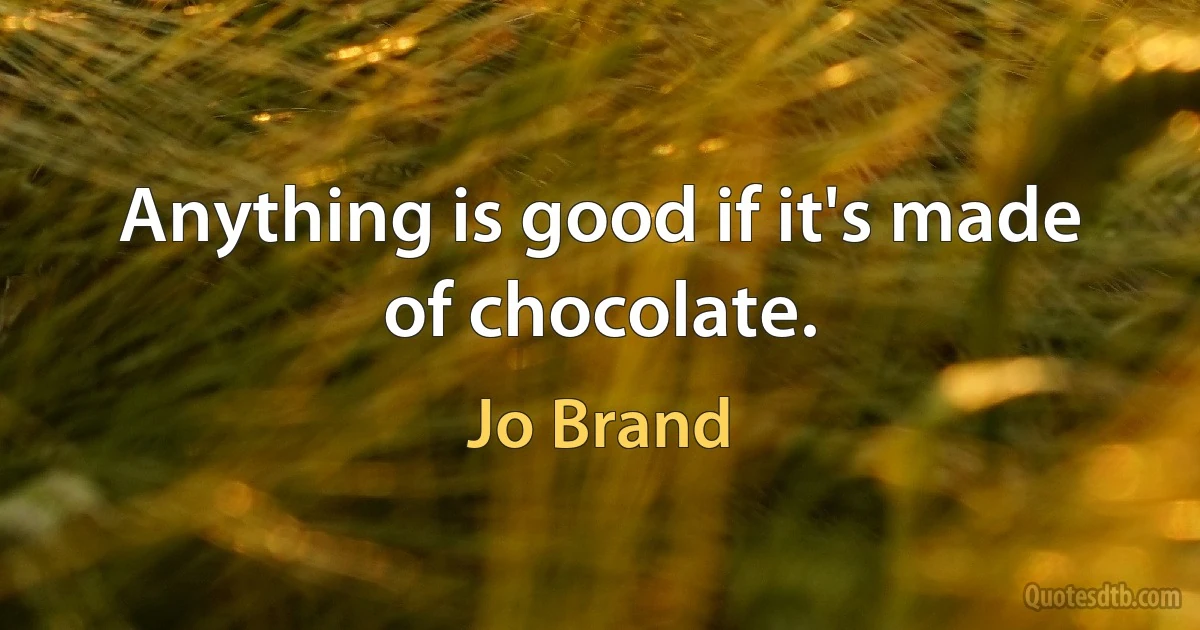 Anything is good if it's made of chocolate.

Jo Brand

Quotesdtb.com